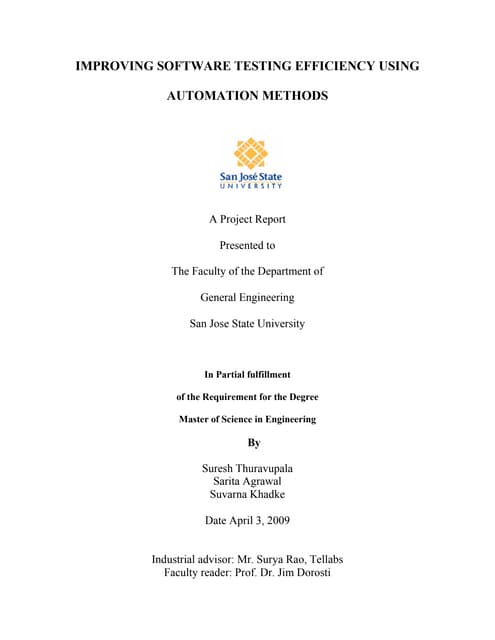 IMPROVING SOFTWARE TESTING EFFICIENCY USING

AUTOMATION METHODS

San José State
UNIVERSITY

A Project Report

Presented to

The Faculty of the Department of

General Engineering

San Jose State University

In Partial fulfillment

of the Requirement for the Degree

Master of Science in Engineering

By

Suresh Thuravupala
Sarita Agrawal
Suvarna Khadke

Date April 3, 2009

Industrial advisor: Mr. Surya Rao, Tellabs
Faculty reader: Prof. Dr. Jim Dorosti